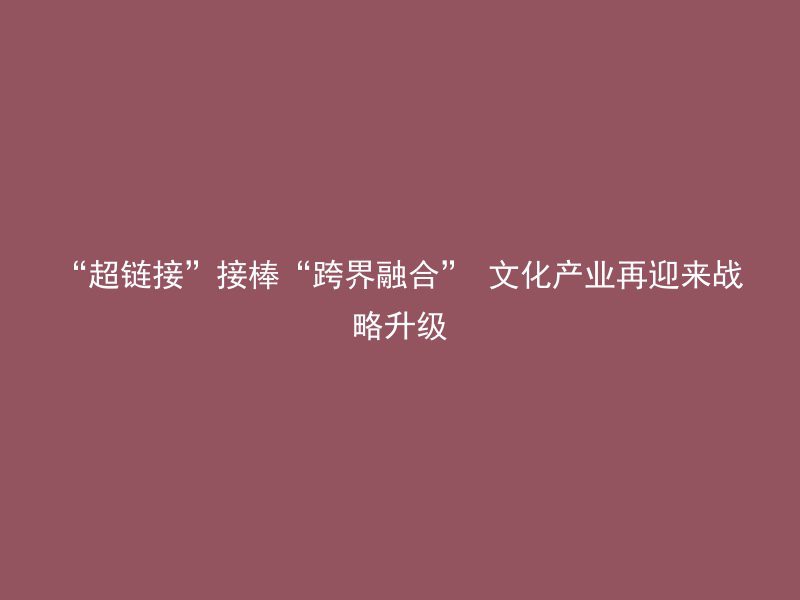 “超链接”接棒“跨界融合” 文化产业再迎来战略升级